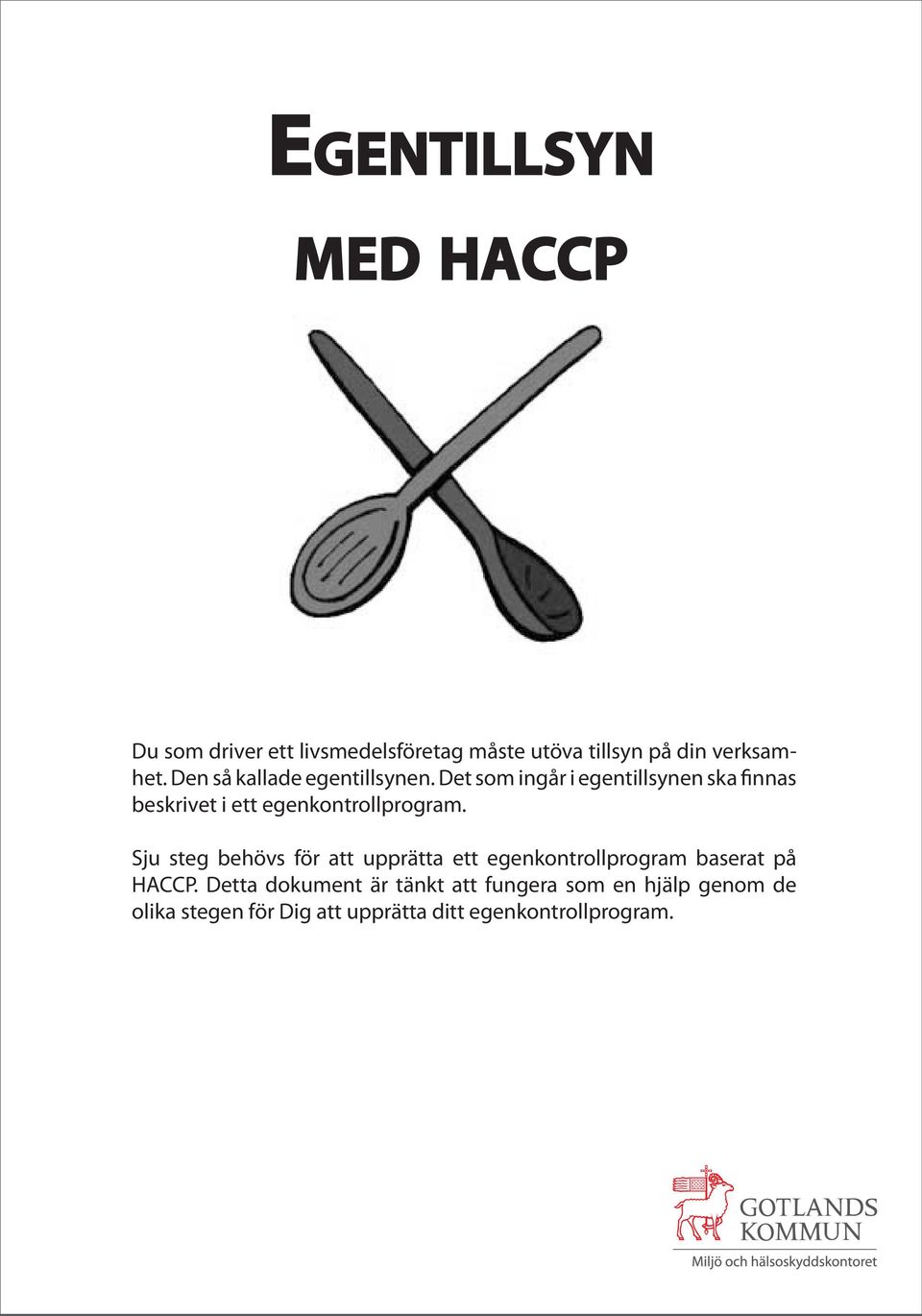 EGENTILLSYN

MED HACCP

Du som driver ett livsmedelsföretag måste utöva tillsyn på din verksamhet. Den så kallade egentillsynen. Det som ingår i egentillsynen ska finnas beskrivet i ett egenkontrollprogram.

Sju steg behövs för att upprätta ett egenkontrollprogram baserat på HACCP. Detta dokument är tänkt att fungera som en hjälp genom de olika stegen för Dig att upprätta ditt egenkontrollprogram.

GOTLANDS KOMMUN
Miljö och hälsoskyddskontoret